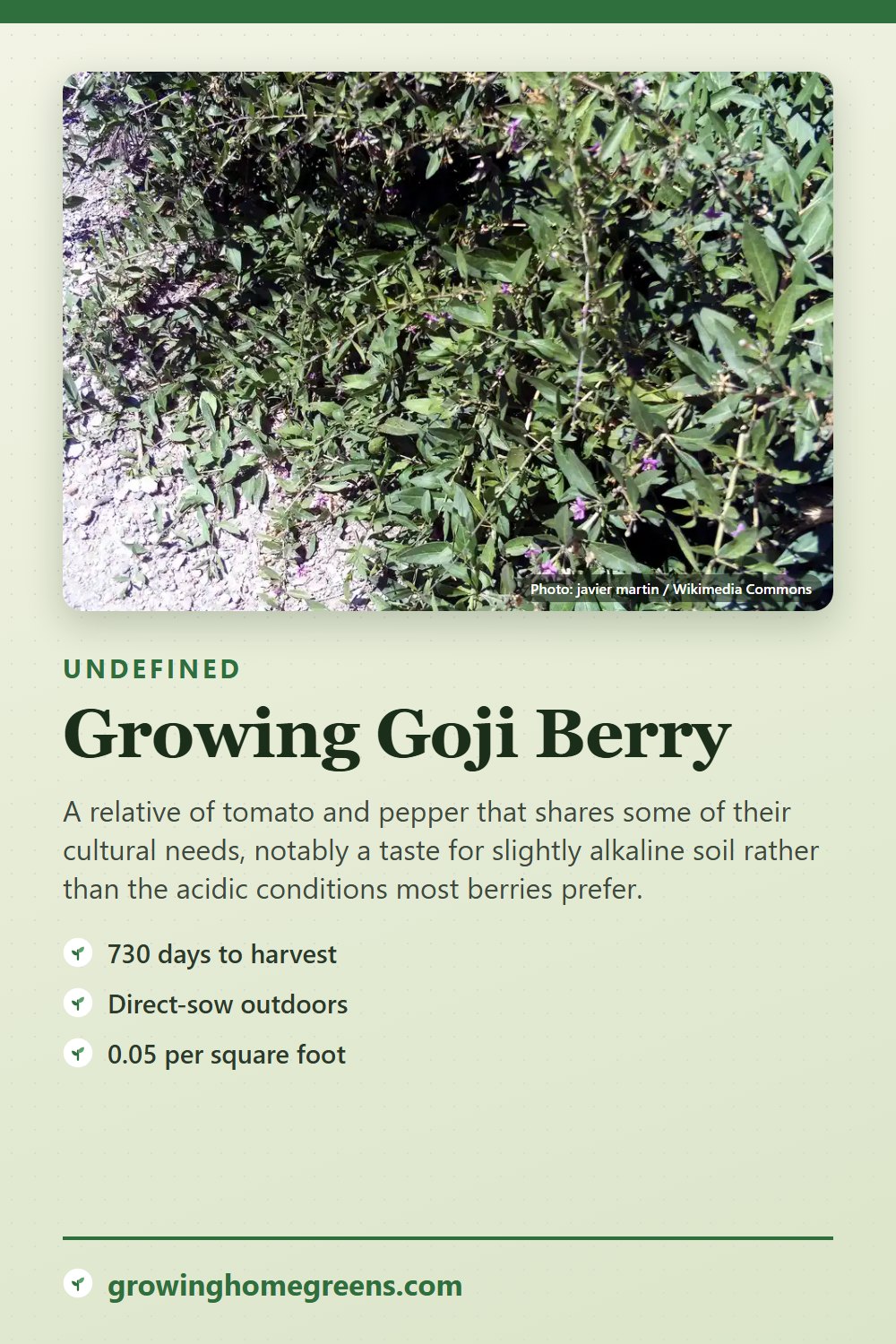 Photo: javier martin / Wikimedia Commons

UNDEFINED

Growing Goji Berry

A relative of tomato and pepper that shares some of their cultural needs, notably a taste for slightly alkaline soil rather than the acidic conditions most berries prefer.

730 days to harvest

Direct-sow outdoors

0.05 per square foot

growinghomegreens.com